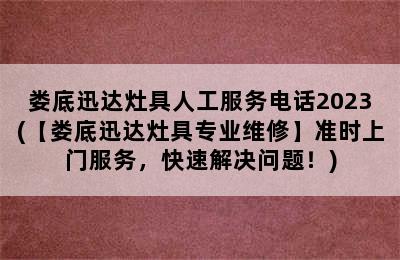 娄底迅达灶具人工服务电话2023（【娄底迅达灶具专业维修】准时上门服务，快速解决问题！）